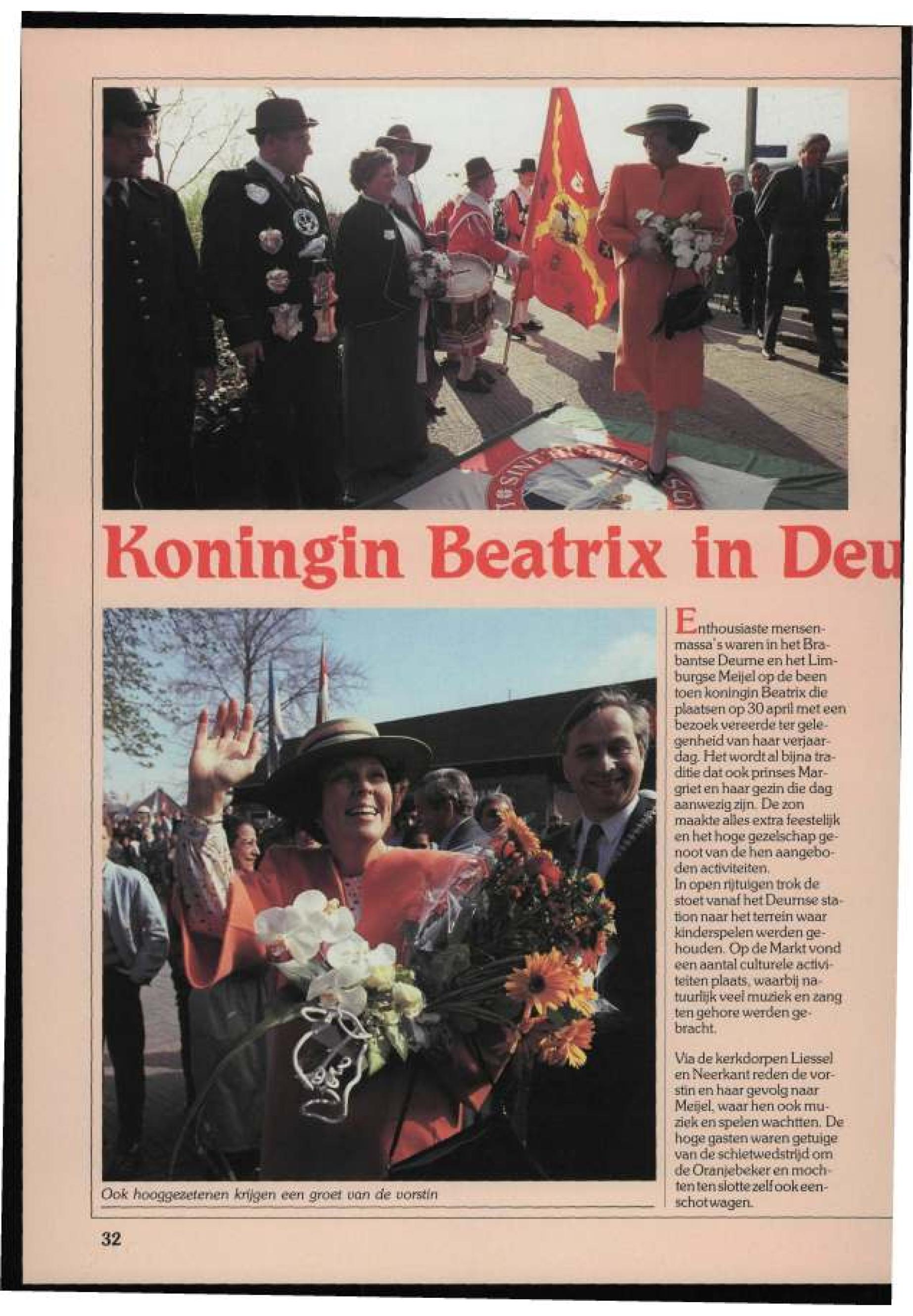 Koningin Beatrix in Deu

Enthousiaste mensenmassa's waren in het Brabantse Deurne en het Limburgse Meijel op de been toen koningin Beatrix die plaatsen op 30 april met een bezoek vereerde ter gelegenheid van haar verjaardag. Het wordt al bijna traditie dat ook prinses Margriet en haar gezin die dag aanwezig zijn. De zon maakte alles extra feestelijk en het hoge gezelschap genoot van de hen aangeboden activiteiten.
In open rijtuigen trok de stoet vanaf het Deurnse station naar het terrein waar kinderspelen werden gehouden. Op de Markt vond een aantal culturele activiteiten plaats, waarbij natuurlijk veel muziek en zang ten gehore werden gebracht.

Via de kerkdorpen Liessel en Neerkant reden de vorstin en haar gevolg naar Meijel, waar hen ook muziek en spelen wachtten. De hoge gasten waren getuige van de schietwedstrijd om de Oranjebeker en mochten ten slotte zelf ook een schot wagen.

Ook hooggezetenen krijgen een groet van de vorstin

32